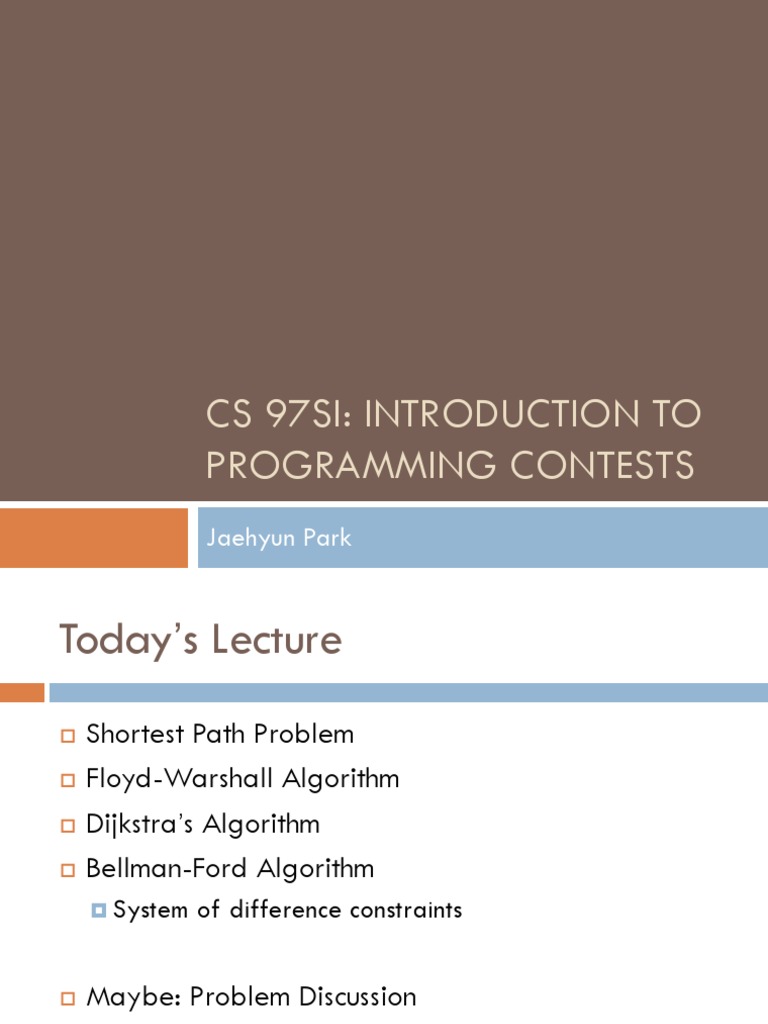 CS 97SI: INTRODUCTION TO PROGRAMMING CONTESTS

Jaehyun Park

Today's Lecture

Shortest Path Problem

Floyd-Warshall Algorithm

Dijkstra's Algorithm

Bellman-Ford Algorithm

System of difference constraints

Maybe: Problem Discussion